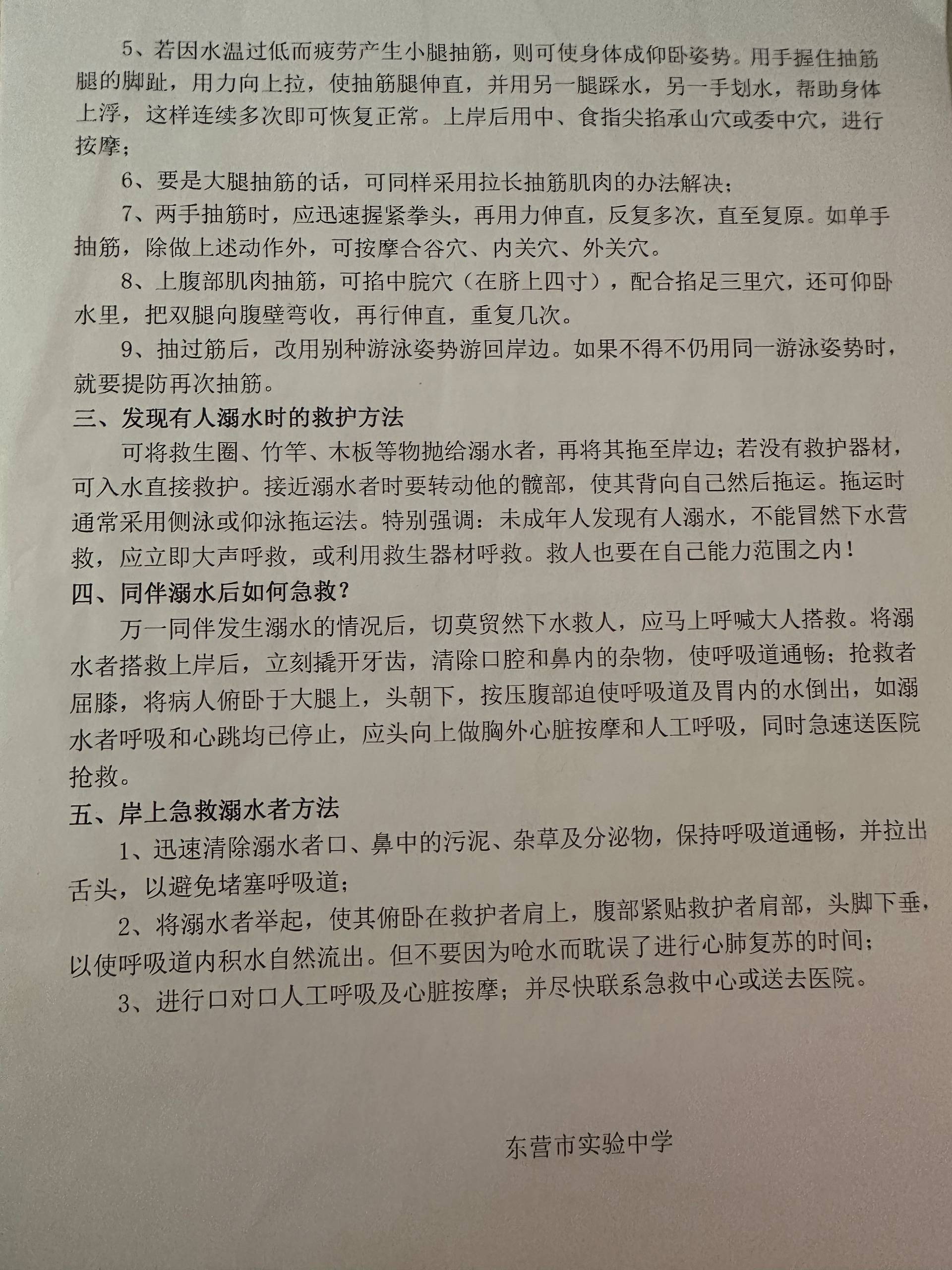 5、若因水温过低而疲劳产生小腿抽筋，则可使身体成仰卧姿势。用手握住抽筋腿的脚趾，用力向上拉，使抽筋腿伸直，并用另一腿踩水，另一手划水，帮助身体上浮，这样连续多次即可恢复正常。上岸后用中、食指尖掐承山穴或委中穴，进行按摩；

6、要是大腿抽筋的话，可同样采用拉长抽筋肌肉的办法解决；

7、两手抽筋时，应迅速握紧拳头，再用力伸直，反复多次，直至复原。如单手抽筋，除做上述动作外，可按摩合谷穴、内关穴、外关穴。

8、上腹部肌肉抽筋，可掐中脘穴（在脐上四寸），配合掐足三里穴，还可仰卧水里，把双腿向腹壁弯收，再行伸直，重复几次。

9、抽过筋后，改用别种游泳姿势游回岸边。如果不得不仍用同一游泳姿势时，就要提防再次抽筋。

三、发现有人溺水时的救护方法

可将救生圈、竹竿、木板等物抛给溺水者，再将其拖至岸边；若没有救护器材，可入水直接救护。接近溺水者时要转动他的髋部，使其背向自己然后拖运。拖运时通常采用侧泳或仰泳拖运法。特别强调：未成年人发现有人溺水，不能冒然下水营救，应立即大声呼救，或利用救生器材呼救。救人也要在自己能力范围之内！

四、同伴溺水后如何急救？

万一同伴发生溺水的情况后，切莫贸然下水救人，应马上呼喊大人搭救。将溺水者搭救上岸后，立刻撬开牙齿，清除口腔和鼻内的杂物，使呼吸道通畅；抢救者屈膝，将病人俯卧于大腿上，头朝下，按压腹部迫使呼吸道及胃内的水倒出，如溺水者呼吸和心跳均已停止，应头向上做胸外心脏按摩和人工呼吸，同时急速送医院抢救。

五、岸上急救溺水者方法

1、迅速清除溺水者口、鼻中的污泥、杂草及分泌物，保持呼吸道通畅，并拉出舌头，以避免堵塞呼吸道；

2、将溺水者举起，使其俯卧在救护者肩上，腹部紧贴救护者肩部，头脚下垂，以使呼吸道内积水自然流出。但不要因为呛水而耽误了进行心肺复苏的时间；

3、进行口对口人工呼吸及心脏按摩；并尽快联系急救中心或送去医院。

东营市实验中学